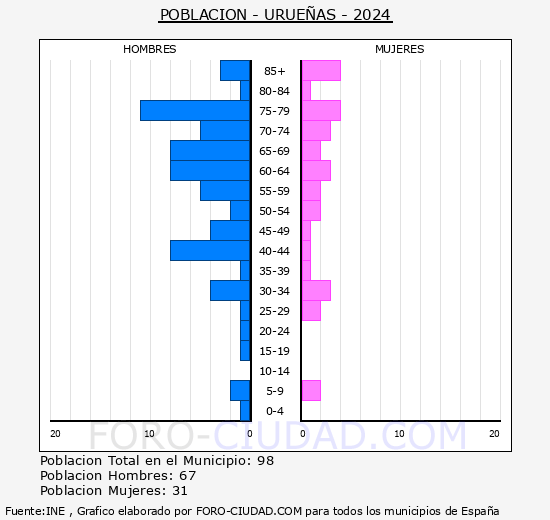 POBLACION - URUEÑAS - 2024

HOMBRES

MUJERES

85+
80-84
75-79
70-74
65-69
60-64
55-59
50-54
45-49
40-44
35-39
30-34
25-29
20-24
15-19
10-14
5-9
0-4

20 10 0 0 10 20

FORO-CIUDAD.COM

Poblacion Total en el Municipio: 98
Poblacion Hombres: 67
Poblacion Mujeres: 31

Fuente:INE , Grafico elaborado por FORO-CIUDAD.COM para todos los municipios de España